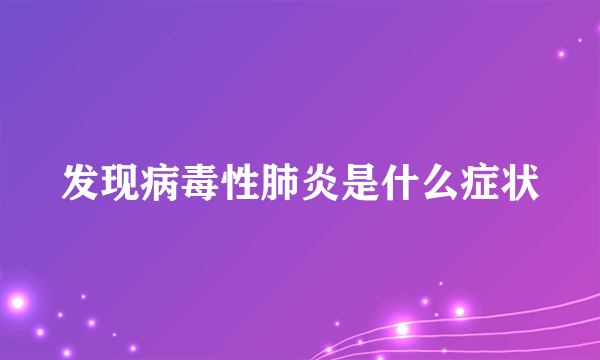 发现病毒性肺炎是什么症状